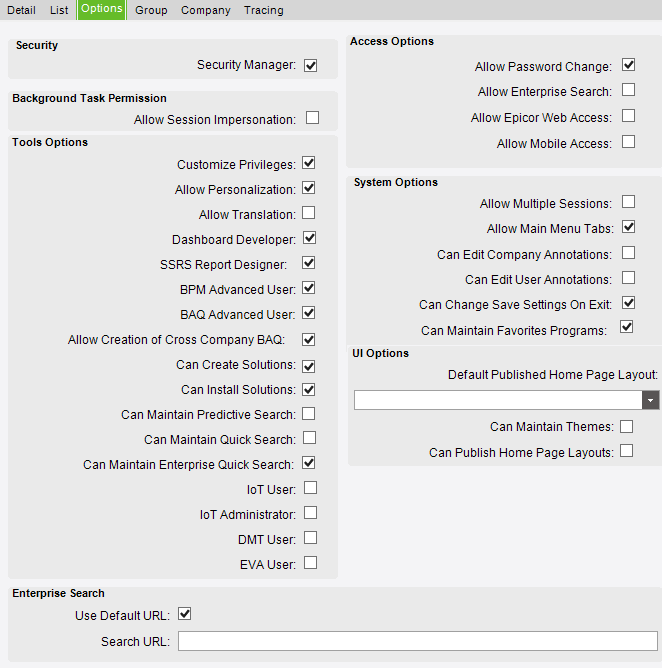 Detail List Options Group Company Tracing

Security
Security Manager:

Background Task Permission
Allow Session Impersonation:

Tools Options
Customize Privileges:
Allow Personalization:
Allow Translation:
Dashboard Developer:
SSRS Report Designer:
BPM Advanced User:
BAQ Advanced User:
Allow Creation of Cross Company BAQ:
Can Create Solutions:
Can Install Solutions:
Can Maintain Predictive Search:
Can Maintain Quick Search:
Can Maintain Enterprise Quick Search:
IoT User:
IoT Administrator:
DMT User:
EVA User:

Access Options
Allow Password Change:
Allow Enterprise Search:
Allow Epicor Web Access:
Allow Mobile Access:

System Options
Allow Multiple Sessions:
Allow Main Menu Tabs:
Can Edit Company Annotations:
Can Edit User Annotations:
Can Change Save Settings On Exit:
Can Maintain Favorites Programs:

UI Options
Default Published Home Page Layout:
Can Maintain Themes:
Can Publish Home Page Layouts:

Enterprise Search
Use Default URL:
Search URL: